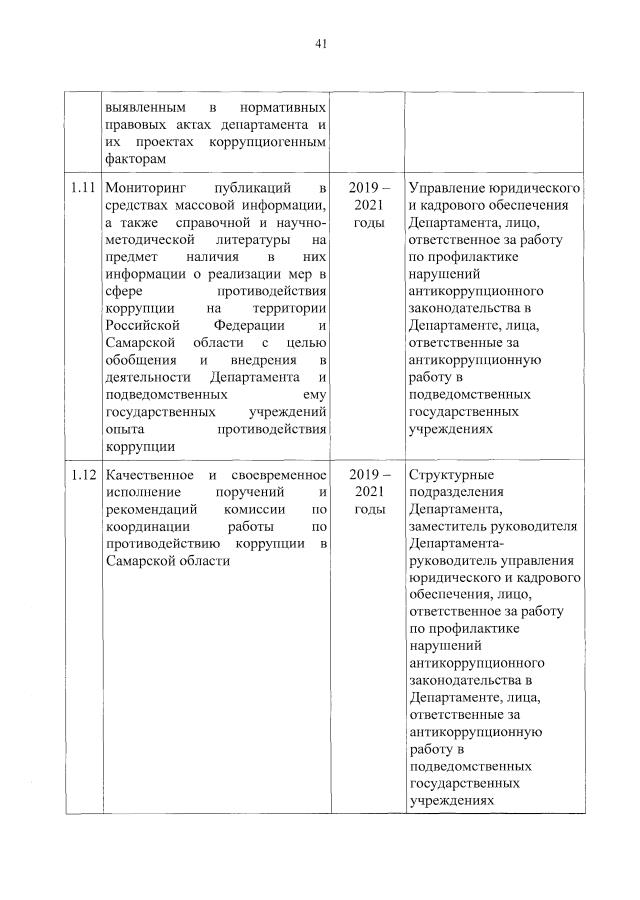 41

|  |  |  |  |
|---|---|---|---|
|  | выявленным в нормативных правовых актах департамента и их проектах коррупциогенным факторам |  |  |
| 1.11 | Мониторинг публикаций в средствах массовой информации, а также справочной и научно-методической литературы на предмет наличия в них информации о реализации мер в сфере противодействия коррупции на территории Российской Федерации и Самарской области с целью обобщения и внедрения в деятельности Департамента и подведомственных ему государственных учреждений опыта противодействия коррупции | 2019 – 2021 годы | Управление юридического и кадрового обеспечения Департамента, лицо, ответственное за работу по профилактике нарушений антикоррупционного законодательства в Департаменте, лица, ответственные за антикоррупционную работу в подведомственных государственных учреждениях |
| 1.12 | Качественное и своевременное исполнение поручений и рекомендаций комиссии по координации работы по противодействию коррупции в Самарской области | 2019 – 2021 годы | Структурные подразделения Департамента, заместитель руководителя Департамента-руководитель управления юридического и кадрового обеспечения, лицо, ответственное за работу по профилактике нарушений антикоррупционного законодательства в Департаменте, лица, ответственные за антикоррупционную работу в подведомственных государственных учреждениях |